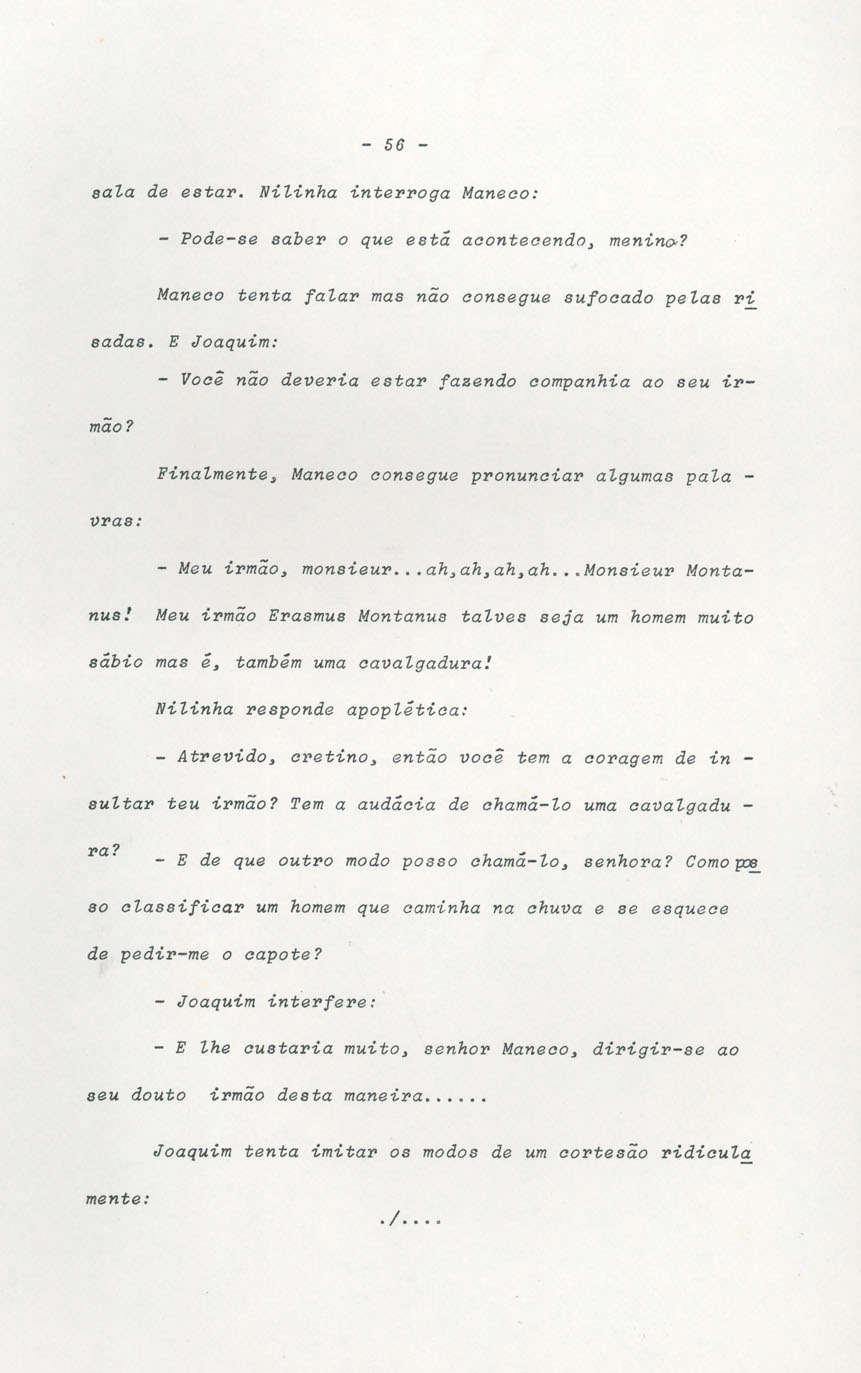 - 56 -

sala de estar. Nilinha interroga Maneco:

- Pode-se saber o que está acontecendo, menino?

Maneco tenta falar mas não consegue sufocado pelas risadas. E Joaquim:

- Você não deveria estar fazendo companhia ao seu irmão?

Finalmente, Maneco consegue pronunciar algumas palavras:

- Meu irmão, monsieur...ah,ah,ah,ah...Monsieur Montanus! Meu irmão Erasmus Montanus talves seja um homem muito sábio mas é, também uma cavalgadura!

Nilinha responde apoplética:

- Atrevido, cretino, então você tem a coragem de insultar teu irmão? Tem a audácia de chamá-lo uma cavalgadura?

- E de que outro modo posso chamá-lo, senhora? Como posso classificar um homem que caminha na chuva e se esquece de pedir-me o capote?

- Joaquim interfere:

- E lhe custaria muito, senhor Maneco, dirigir-se ao seu douto irmão desta maneira......

Joaquim tenta imitar os modos de um cortesão ridiculamente:

./....